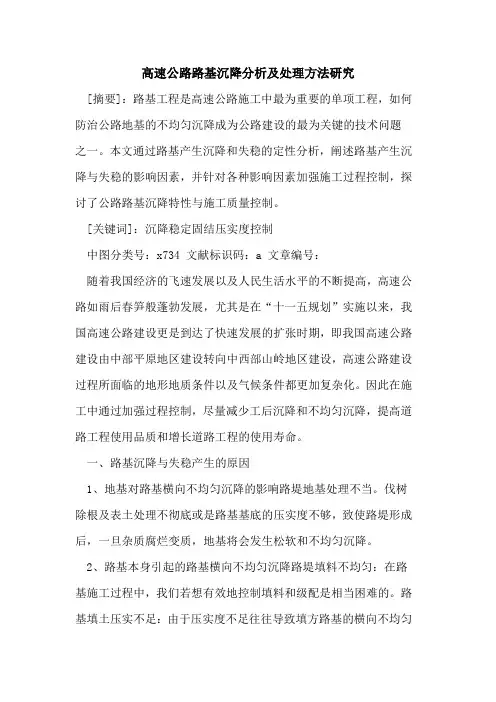 高速公路路基沉降分析及处理方法研究

[摘要]：路基工程是高速公路施工中最为重要的单项工程，如何防治公路地基的不均匀沉降成为公路建设的最为关键的技术问题之一。本文通过路基产生沉降和失稳的定性分析，阐述路基产生沉降与失稳的影响因素，并针对各种影响因素加强施工过程控制，探讨了公路路基沉降特性与施工质量控制。

[关键词]：沉降稳定固结压实度控制

中图分类号：x734 文献标识码：a 文章编号：

随着我国经济的飞速发展以及人民生活水平的不断提高，高速公路如雨后春笋般蓬勃发展，尤其是在“十一五规划”实施以来，我国高速公路建设更是到达了快速发展的扩张时期，即我国高速公路建设由中部平原地区建设转向中西部山岭地区建设，高速公路建设过程所面临的地形地质条件以及气候条件都更加复杂化。因此在施工中通过加强过程控制，尽量减少工后沉降和不均匀沉降，提高道路工程使用品质和增长道路工程的使用寿命。

一、路基沉降与失稳产生的原因

1、地基对路基横向不均匀沉降的影响路堤地基处理不当。伐树除根及表土处理不彻底或是路基基底的压实度不够，致使路堤形成后，一旦杂质腐烂变质，地基将会发生松软和不均匀沉降。

2、路基本身引起的路基横向不均匀沉降路堤填料不均匀：在路基施工过程中，我们若想有效地控制填料和级配是相当困难的。路基填土压实不足：由于压实度不足往往导致填方路基的横向不均匀